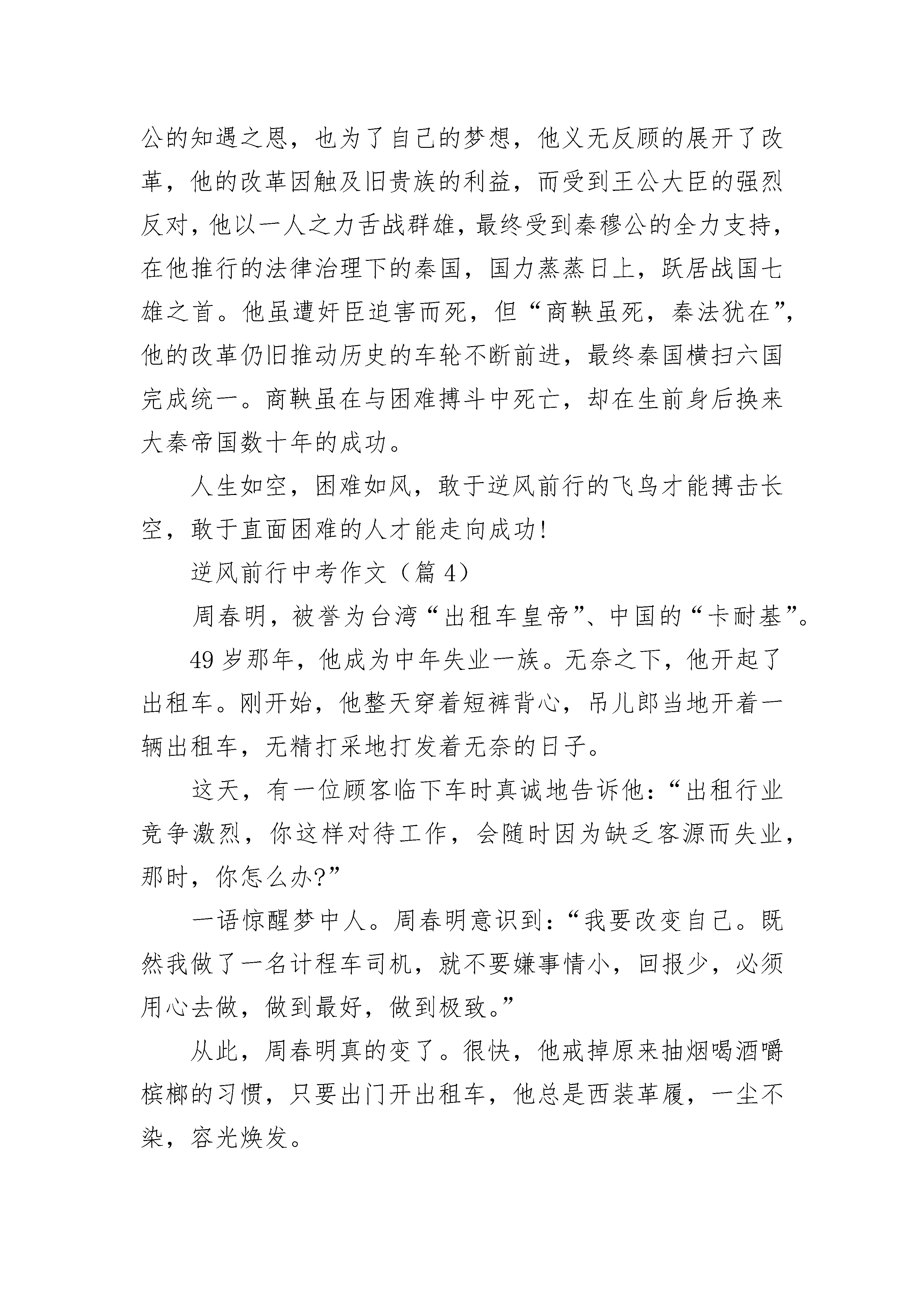 公的知遇之恩，也为了自己的梦想，他义无反顾的展开了改革，他的改革因触及旧贵族的利益，而受到王公大臣的强烈反对，他以一人之力舌战群雄，最终受到秦穆公的全力支持，在他推行的法律治理下的秦国，国力蒸蒸日上，跃居战国七雄之首。他虽遭奸臣迫害而死，但“商鞅虽死，秦法犹在”，他的改革仍旧推动历史的车轮不断前进，最终秦国横扫六国完成统一。商鞅虽在与困难搏斗中死亡，却在生前身后换来大秦帝国数十年的成功。

人生如空，困难如风，敢于逆风前行的飞鸟才能搏击长空，敢于直面困难的人才能走向成功!

逆风前行中考作文（篇 4）

周春明，被誉为台湾“出租车皇帝”、中国的“卡耐基”。

49 岁那年，他成为中年失业一族。无奈之下，他开起了出租车。刚开始，他整天穿着短裤背心，吊儿郎当地开着一辆出租车，无精打采地打发着无奈的日子。

这天，有一位顾客临下车时真诚地告诉他：“出租行业竞争激烈，你这样对待工作，会随时因为缺乏客源而失业，那时，你怎么办?”

一语惊醒梦中人。周春明意识到：“我要改变自己。既然我做了一名计程车司机，就不要嫌事情小，回报少，必须用心去做，做到最好，做到极致。”

从此，周春明真的变了。很快，他戒掉原来抽烟喝酒嚼槟榔的习惯，只要出门开出租车，他总是西装革履，一尘不染，容光焕发。